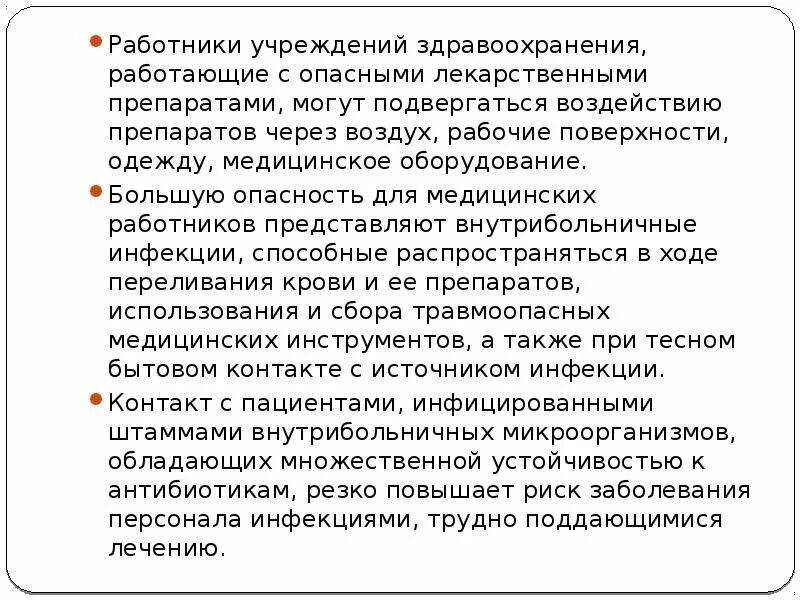 • Работники учреждений здравоохранения, работающие с опасными лекарственными препаратами, могут подвергаться воздействию препаратов через воздух, рабочие поверхности, одежду, медицинское оборудование.

• Большую опасность для медицинских работников представляют внутрибольничные инфекции, способные распространяться в ходе переливания крови и ее препаратов, использования и сбора травмоопасных медицинских инструментов, а также при тесном бытовом контакте с источником инфекции.

• Контакт с пациентами, инфицированными штаммами внутрибольничных микроорганизмов, обладающих множественной устойчивостью к антибиотикам, резко повышает риск заболевания персонала инфекциями, трудно поддающимися лечению.